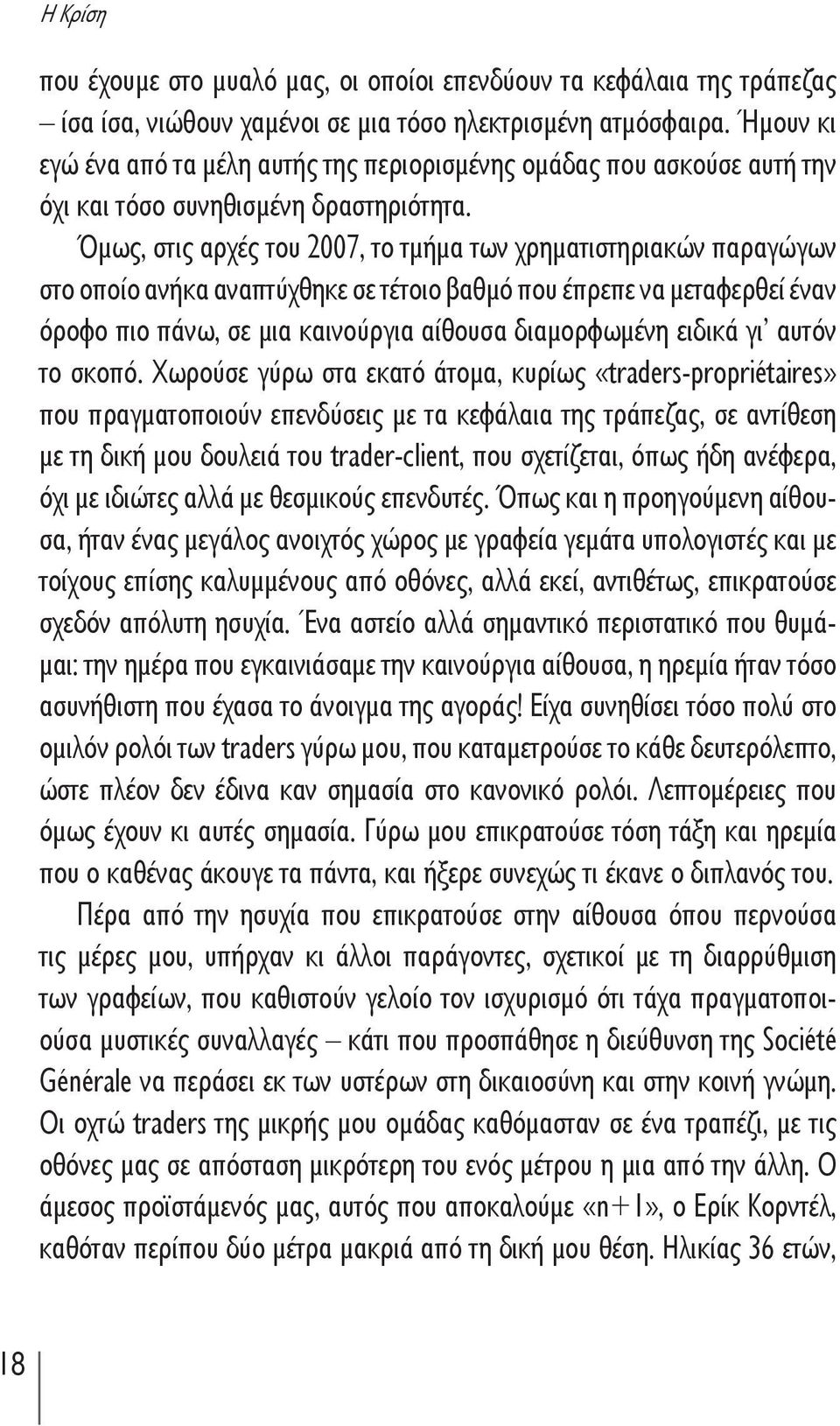 Η Κρίση

που έχουμε στο μυαλό μας, οι οποίοι επενδύουν τα κεφάλαια της τράπεζας – ίσα ίσα, νιώθουν χαμένοι σε μια τόσο ηλεκτρισμένη ατμόσφαιρα. Ήμουν κι εγώ ένα από τα μέλη αυτής της περιορισμένης ομάδας που ασκούσε αυτή την όχι και τόσο συνηθισμένη δραστηριότητα.

Όμως, στις αρχές του 2007, το τμήμα των χρηματιστηριακών παραγώγων στο οποίο ανήκα αναπτύχθηκε σε τέτοιο βαθμό που έπρεπε να μεταφερθεί έναν όροφο πιο πάνω, σε μια καινούργια αίθουσα διαμορφωμένη ειδικά γι' αυτόν το σκοπό. Χωρούσε γύρω στα εκατό άτομα, κυρίως «traders-propriétaires» που πραγματοποιούν επενδύσεις με τα κεφάλαια της τράπεζας, σε αντίθεση με τη δική μου δουλειά του trader-client, που σχετίζεται, όπως ήδη ανέφερα, όχι με ιδιώτες αλλά με θεσμικούς επενδυτές. Όπως και η προηγούμενη αίθουσα, ήταν ένας μεγάλος ανοιχτός χώρος με γραφεία γεμάτα υπολογιστές και με τοίχους επίσης καλυμμένους από οθόνες, αλλά εκεί, αντιθέτως, επικρατούσε σχεδόν απόλυτη ησυχία. Ένα αστείο αλλά σημαντικό περιστατικό που θυμάμαι: την ημέρα που εγκαινιάσαμε την καινούργια αίθουσα, η ηρεμία ήταν τόσο ασυνήθιστη που έχασα το άνοιγμα της αγοράς! Είχα συνηθίσει τόσο πολύ στο ομιλόν ρολόι των traders γύρω μου, που καταμετρούσε το κάθε δευτερόλεπτο, ώστε πλέον δεν έδινα καν σημασία στο κανονικό ρολόι. Λεπτομέρειες που όμως έχουν κι αυτές σημασία. Γύρω μου επικρατούσε τόση τάξη και ηρεμία που ο καθένας άκουγε τα πάντα, και ήξερε συνεχώς τι έκανε ο διπλανός του.

Πέρα από την ησυχία που επικρατούσε στην αίθουσα όπου περνούσα τις μέρες μου, υπήρχαν κι άλλοι παράγοντες, σχετικοί με τη διαρρύθμιση των γραφείων, που καθιστούν γελοίο τον ισχυρισμό ότι τάχα πραγματοποιούσα μυστικές συναλλαγές – κάτι που προσπάθησε η διεύθυνση της Société Générale να περάσει εκ των υστέρων στη δικαιοσύνη και στην κοινή γνώμη. Οι οχτώ traders της μικρής μου ομάδας καθόμασταν σε ένα τραπέζι, με τις οθόνες μας σε απόσταση μικρότερη του ενός μέτρου η μια από την άλλη. Ο άμεσος προϊστάμενός μας, αυτός που αποκαλούμε «n+1», ο Ερίκ Κορντέλ, καθόταν περίπου δύο μέτρα μακριά από τη δική μου θέση. Ηλικίας 36 ετών,

18